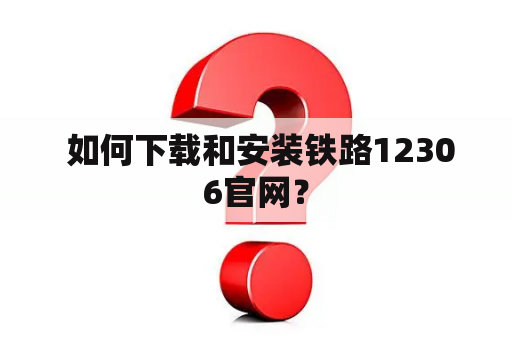 如何下载和安装铁路12306官网？